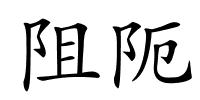 阻阨